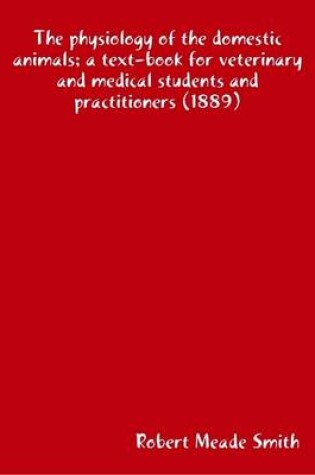 The physiology of the domestic animals; a text-book for veterinary and medical students and practitioners (1889)

Robert Meade Smith